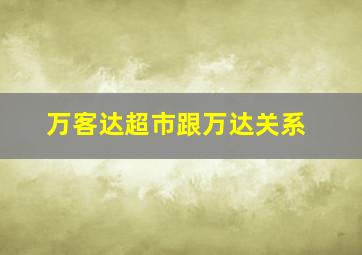 万客达超市跟万达关系